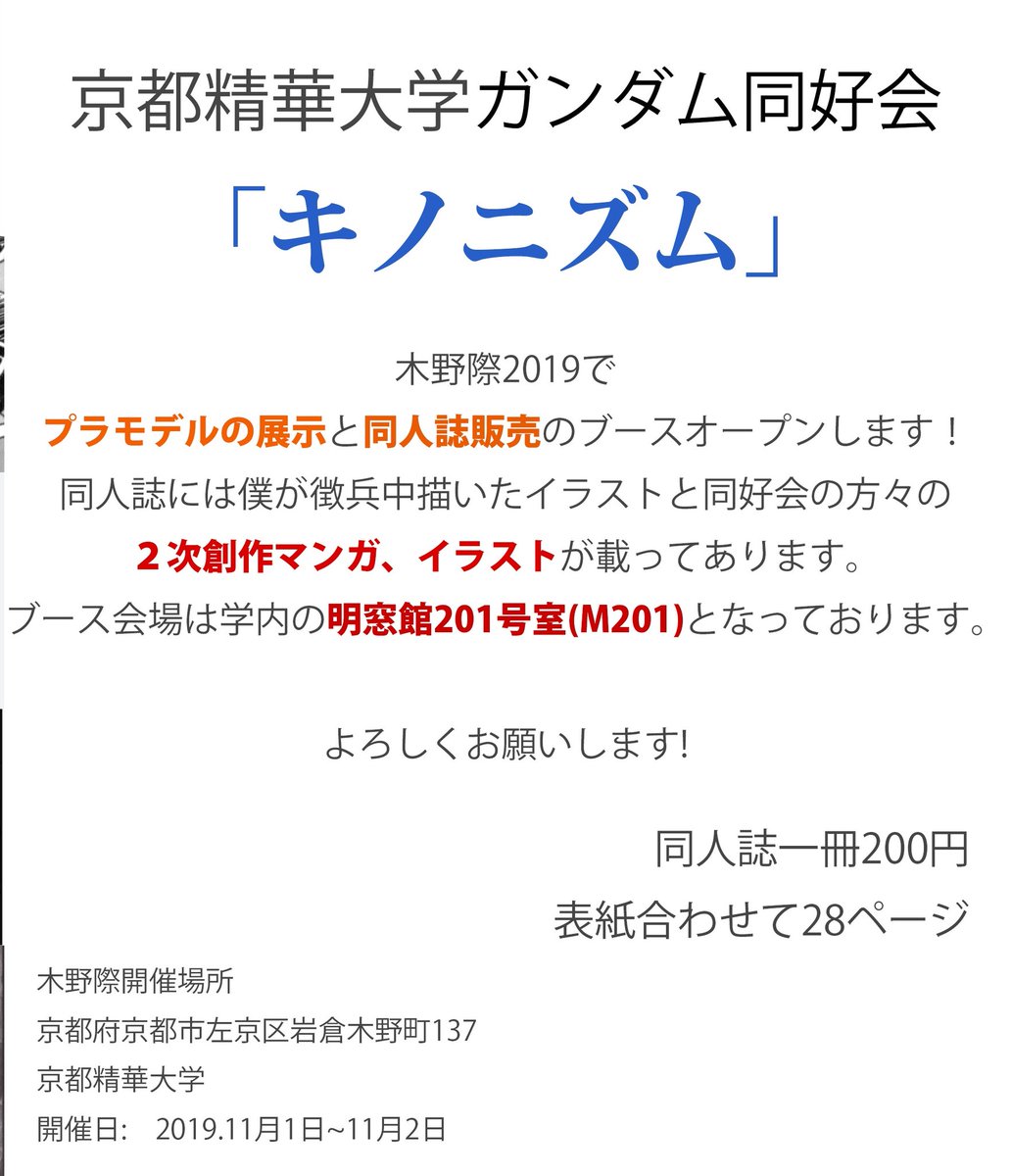 京都精華大学ガンダム同好会

「キノニズム」

木野際2019で
プラモデルの展示と同人誌販売のブースオープンします！
同人誌には僕が徴兵中描いたイラストと同好会の方々の
２次創作マンガ、イラストが載ってあります。
ブース会場は学内の明窓館201号室(M201)となっております。

よろしくお願いします!

同人誌一冊200円
表紙合わせて28ページ

木野際開催場所
京都府京都市左京区岩倉木野町137
京都精華大学
開催日:　2019.11月1日~11月2日